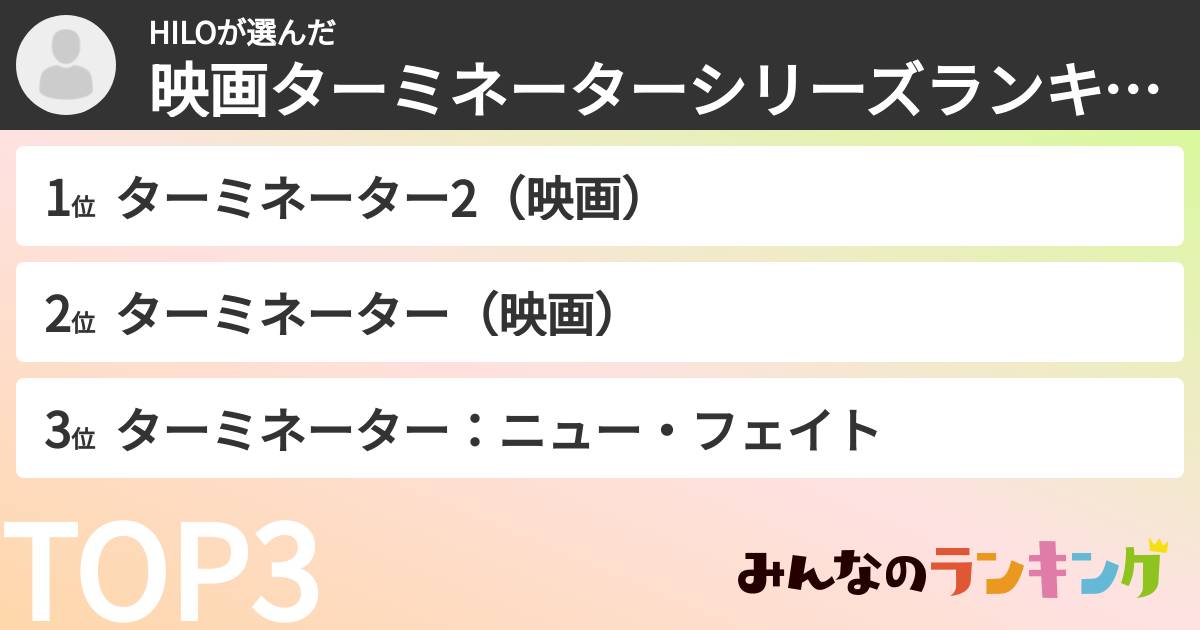 HILOが選んだ
映画ターミネーターシリーズランキ…

1位 ターミネーター2（映画）

2位 ターミネーター（映画）

3位 ターミネーター：ニュー・フェイト

TOP3

みんなのランキング